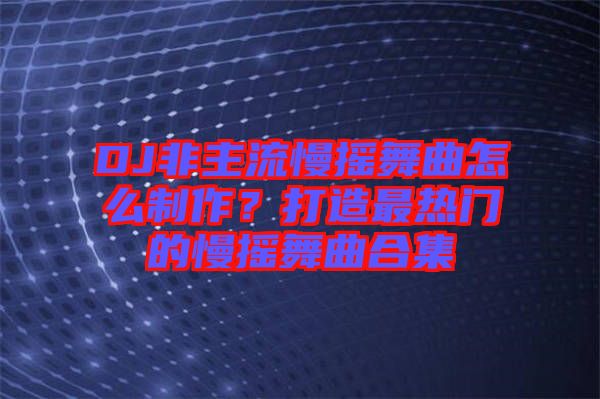 DJ非主流慢摇舞曲怎么制作？打造最热门的慢摇舞曲合集